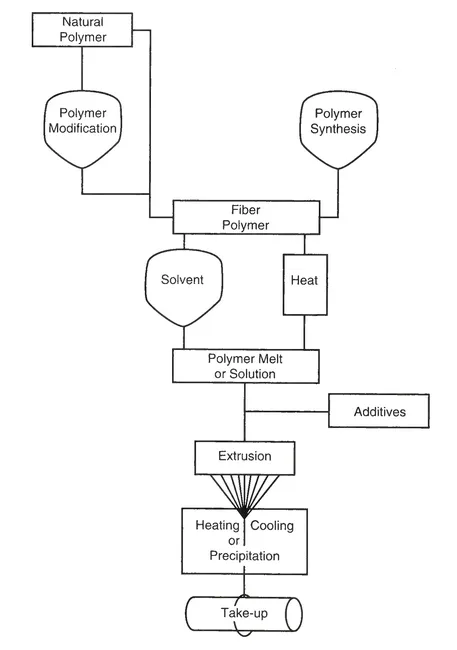 Natural Polymer

Polymer Modification

Polymer Synthesis

Fiber Polymer

Solvent

Heat

Polymer Melt or Solution

Additives

Extrusion

Heating Cooling or Precipitation

Take-up